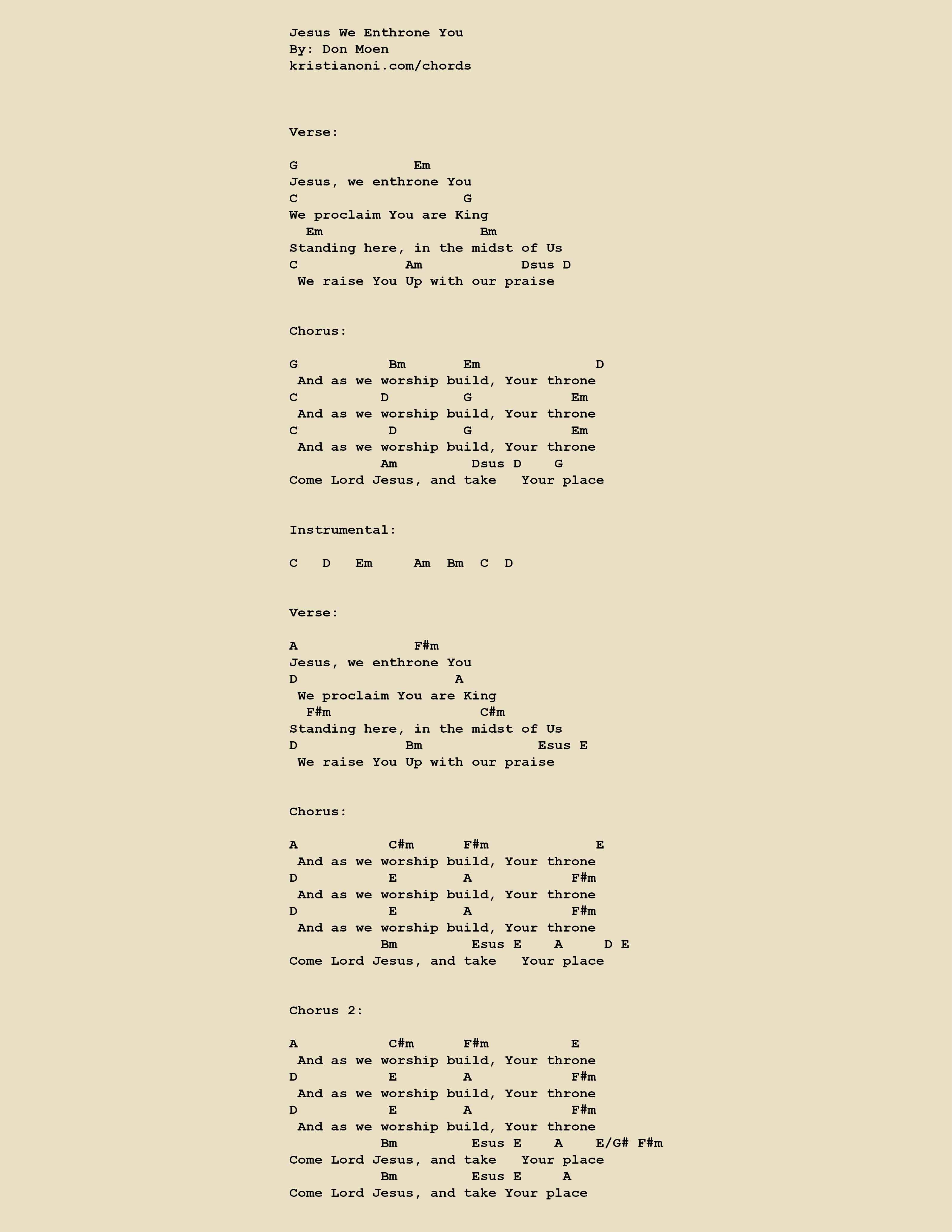 Jesus We Enthrone You
By: Don Moen
kristianoni.com/chords

Verse:

G Em
Jesus, we enthrone You
C G
We proclaim You are King
Em Bm
Standing here, in the midst of Us
C Am Dsus D
We raise You Up with our praise

Chorus:

G Bm Em D
And as we worship build, Your throne
C D G Em
And as we worship build, Your throne
C D G Em
And as we worship build, Your throne
Am Dsus D G
Come Lord Jesus, and take Your place

Instrumental:

C D Em Am Bm C D

Verse:

A F#m
Jesus, we enthrone You
D A
We proclaim You are King
F#m C#m
Standing here, in the midst of Us
D Bm Esus E
We raise You Up with our praise

Chorus:

A C#m F#m E
And as we worship build, Your throne
D E A F#m
And as we worship build, Your throne
D E A F#m
And as we worship build, Your throne
Bm Esus E A D E
Come Lord Jesus, and take Your place

Chorus 2:

A C#m F#m E
And as we worship build, Your throne
D E A F#m
And as we worship build, Your throne
D E A F#m
And as we worship build, Your throne
Bm Esus E A E/G# F#m
Come Lord Jesus, and take Your place
Bm Esus E A
Come Lord Jesus, and take Your place